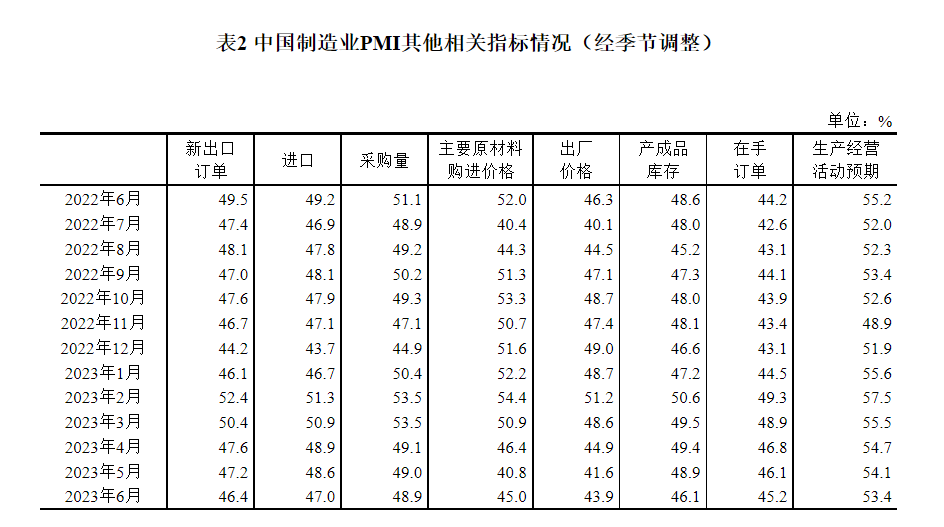 表2 中国制造业PMI其他相关指标情况（经季节调整）

单位：%

|  | 新出口订单 | 进口 | 采购量 | 主要原材料购进价格 | 出厂价格 | 产成品库存 | 在手订单 | 生产经营活动预期 |
|---|---|---|---|---|---|---|---|---|
| 2022年6月 | 49.5 | 49.2 | 51.1 | 52.0 | 46.3 | 48.6 | 44.2 | 55.2 |
| 2022年7月 | 47.4 | 46.9 | 48.9 | 40.4 | 40.1 | 48.0 | 42.6 | 52.0 |
| 2022年8月 | 48.1 | 47.8 | 49.2 | 44.3 | 44.5 | 45.2 | 43.1 | 52.3 |
| 2022年9月 | 47.0 | 48.1 | 50.2 | 51.3 | 47.1 | 47.3 | 44.1 | 53.4 |
| 2022年10月 | 47.6 | 47.9 | 49.3 | 53.3 | 48.7 | 48.0 | 43.9 | 52.6 |
| 2022年11月 | 46.7 | 47.1 | 47.1 | 50.7 | 47.4 | 48.1 | 43.4 | 48.9 |
| 2022年12月 | 44.2 | 43.7 | 44.9 | 51.6 | 49.0 | 46.6 | 43.1 | 51.9 |
| 2023年1月 | 46.1 | 46.7 | 50.4 | 52.2 | 48.7 | 47.2 | 44.5 | 55.6 |
| 2023年2月 | 52.4 | 51.3 | 53.5 | 54.4 | 51.2 | 50.6 | 49.3 | 57.5 |
| 2023年3月 | 50.4 | 50.9 | 53.5 | 50.9 | 48.6 | 49.5 | 48.9 | 55.5 |
| 2023年4月 | 47.6 | 48.9 | 49.1 | 46.4 | 44.9 | 49.4 | 46.8 | 54.7 |
| 2023年5月 | 47.2 | 48.6 | 49.0 | 40.8 | 41.6 | 48.9 | 46.1 | 54.1 |
| 2023年6月 | 46.4 | 47.0 | 48.9 | 45.0 | 43.9 | 46.1 | 45.2 | 53.4 |